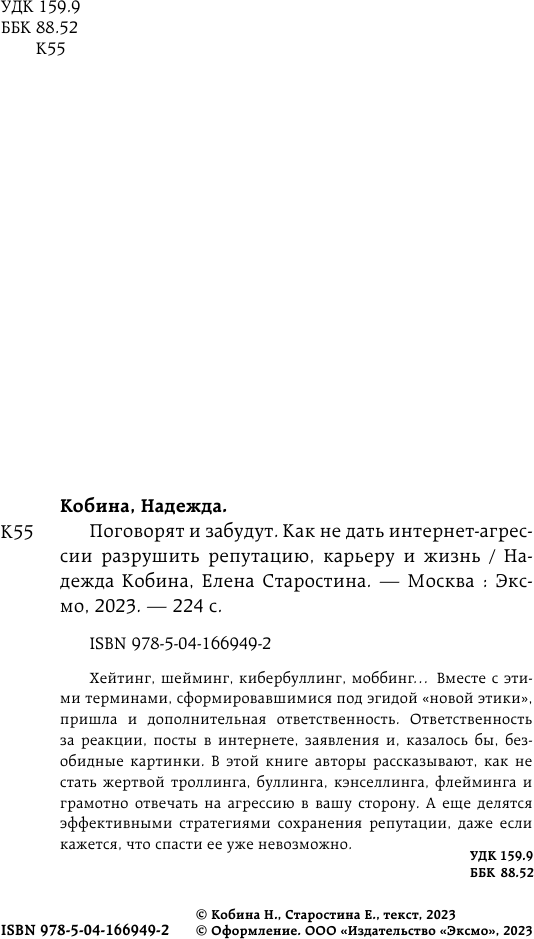 УДК 159.9
ББК 88.52
К55

Кобина, Надежда.

К55 Поговорят и забудут. Как не дать интернет-агрессии разрушить репутацию, карьеру и жизнь / Надежда Кобина, Елена Старостина. — Москва : Эксмо, 2023. — 224 с.

ISBN 978-5-04-166949-2

Хейтинг, шейминг, кибербуллинг, моббинг... Вместе с этими терминами, сформировавшимися под эгидой «новой этики», пришла и дополнительная ответственность. Ответственность за реакции, посты в интернете, заявления и, казалось бы, безобидные картинки. В этой книге авторы рассказывают, как не стать жертвой троллинга, буллинга, кэнселлинга, флейминга и грамотно отвечать на агрессию в вашу сторону. А еще делятся эффективными стратегиями сохранения репутации, даже если кажется, что спасти ее уже невозможно.

УДК 159.9
ББК 88.52

ISBN 978-5-04-166949-2

© Кобина Н., Старостина Е., текст, 2023
© Оформление. ООО «Издательство «Эксмо», 2023